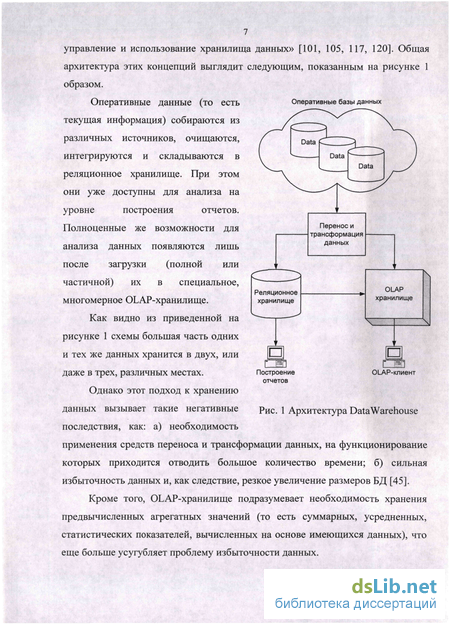 7

управление и использование хранилища данных» [101, 105, 117, 120]. Общая архитектура этих концепций выглядит следующим, показанным на рисунке 1 образом.

Оперативные данные (то есть текущая информация) собираются из различных источников, очищаются, интегрируются и складываются в реляционное хранилище. При этом они уже доступны для анализа на уровне построения отчетов. Полноценные же возможности для анализа данных появляются лишь после загрузки (полной или частичной) их в специальное, многомерное OLAP-хранилище.

Как видно из приведенной на рисунке 1 схемы большая часть одних и тех же данных хранится в двух, или даже в трех, различных местах.

Однако этот подход к хранению данных вызывает такие негативные последствия, как: а) необходимость применения средств переноса и трансформации данных, на функционирование которых приходится отводить большое количество времени; б) сильная избыточность данных и, как следствие, резкое увеличение размеров БД [45].

Оперативные базы данных

Data

Data

Data

Перенос и трансформация данных

Реляционное хранилище

OLAP хранилище

Построение отчетов

OLAP-клиент

Рис. 1 Архитектура DataWarehouse

Кроме того, OLAP-хранилище подразумевает необходимость хранения предвычисленных агрегатных значений (то есть суммарных, усредненных, статистических показателей, вычисленных на основе имеющихся данных), что еще больше усугубляет проблему избыточности данных.

dsLib.net
библиотека диссертаций